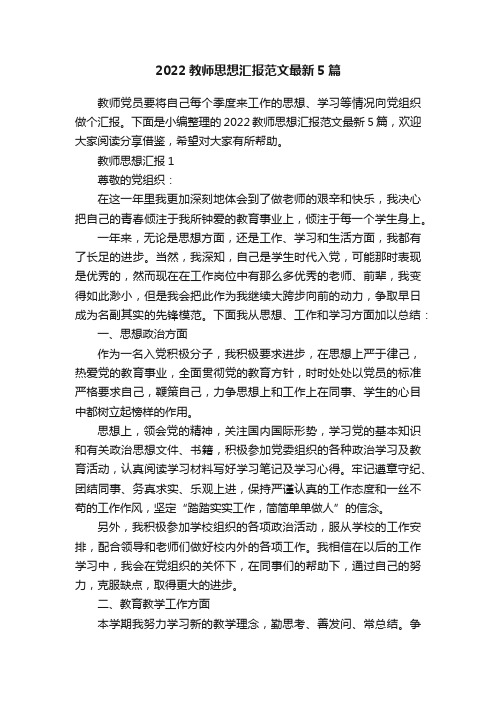 2022 教师思想汇报范文最新 5 篇

教师党员要将自己每个季度来工作的思想、学习等情况向党组织做个汇报。下面是小编整理的 2022 教师思想汇报范文最新 5 篇，欢迎大家阅读分享借鉴，希望对大家有所帮助。

教师思想汇报 1

尊敬的党组织：

在这一年里我更加深刻地体会到了做老师的艰辛和快乐，我决心把自己的青春倾注于我所钟爱的教育事业上，倾注于每一个学生身上。

一年来，无论是思想方面，还是工作、学习和生活方面，我都有了长足的进步。当然，我深知，自己是学生时代入党，可能那时表现是优秀的，然而现在在工作岗位中有那么多优秀的老师、前辈，我变得如此渺小，但是我会把此作为我继续大跨步向前的动力，争取早日成为名副其实的先锋模范。下面我从思想、工作和学习方面加以总结：

一、思想政治方面

作为一名入党积极分子，我积极要求进步，在思想上严于律己，热爱党的教育事业，全面贯彻党的教育方针，时时处处以党员的标准严格要求自己，鞭策自己，力争思想上和工作上在同事、学生的心目中都树立起榜样的作用。

思想上，领会党的精神，关注国内国际形势，学习党的基本知识和有关政治思想文件、书籍，积极参加党委组织的各种政治学习及教育活动，认真阅读学习材料写好学习笔记及学习心得。牢记遵章守纪、团结同事、务真求实、乐观上进，保持严谨认真的工作态度和一丝不苟的工作作风，坚定“踏踏实实工作，简简单单做人”的信念。

另外，我积极参加学校组织的各项政治活动，服从学校的工作安排，配合领导和老师们做好校内外的各项工作。我相信在以后的工作学习中，我会在党组织的关怀下，在同事们的帮助下，通过自己的努力，克服缺点，取得更大的进步。

二、教育教学工作方面

本学期我努力学习新的教学理念，勤思考、善发问、常总结。争